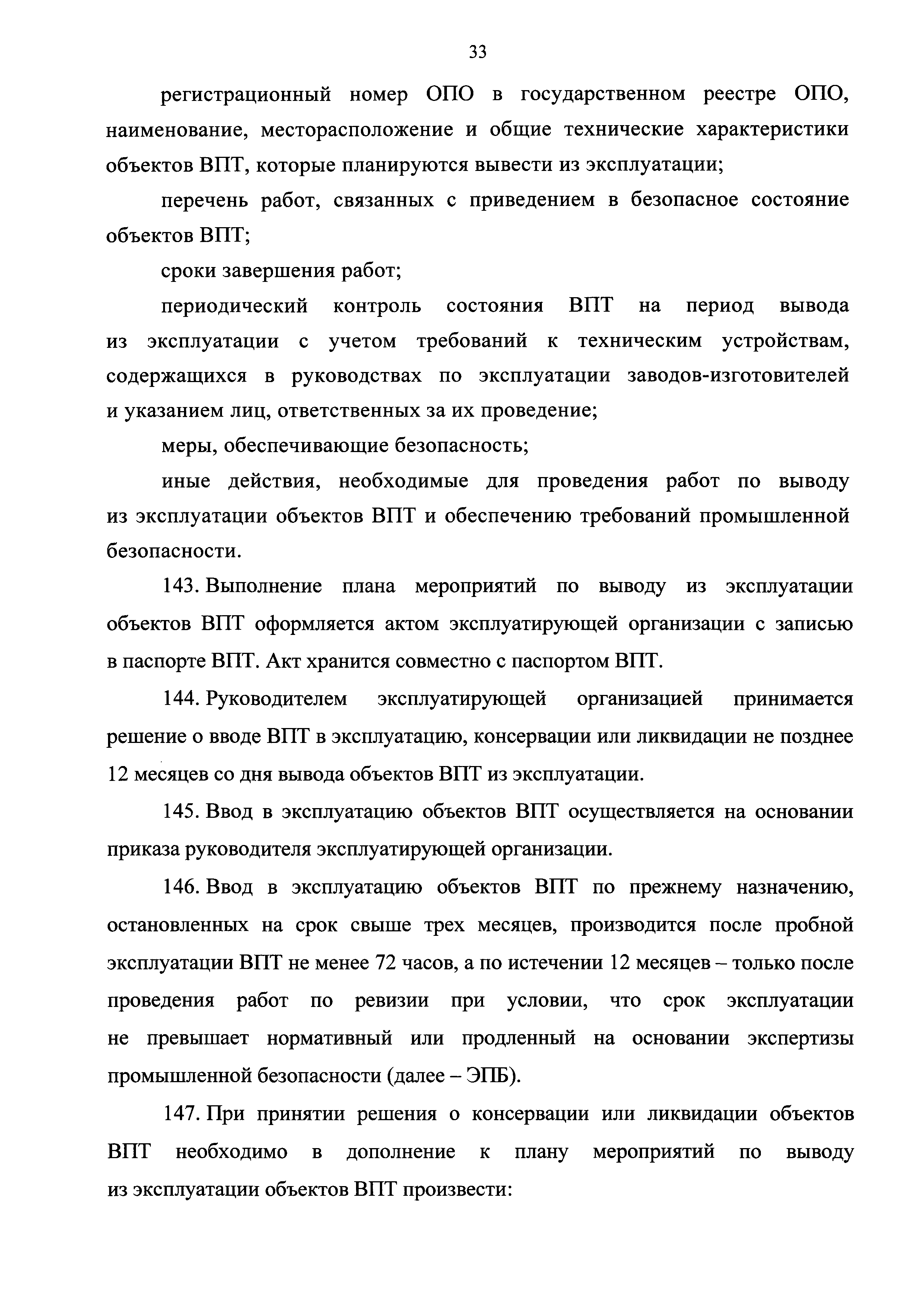 33

регистрационный номер ОПО в государственном реестре ОПО, наименование, месторасположение и общие технические характеристики объектов ВПТ, которые планируются вывести из эксплуатации;

перечень работ, связанных с приведением в безопасное состояние объектов ВПТ;

сроки завершения работ;

периодический контроль состояния ВПТ на период вывода из эксплуатации с учетом требований к техническим устройствам, содержащихся в руководствах по эксплуатации заводов-изготовителей и указанием лиц, ответственных за их проведение;

меры, обеспечивающие безопасность;

иные действия, необходимые для проведения работ по выводу из эксплуатации объектов ВПТ и обеспечению требований промышленной безопасности.

143. Выполнение плана мероприятий по выводу из эксплуатации объектов ВПТ оформляется актом эксплуатирующей организации с записью в паспорте ВПТ. Акт хранится совместно с паспортом ВПТ.

144. Руководителем эксплуатирующей организацией принимается решение о вводе ВПТ в эксплуатацию, консервации или ликвидации не позднее 12 месяцев со дня вывода объектов ВПТ из эксплуатации.

145. Ввод в эксплуатацию объектов ВПТ осуществляется на основании приказа руководителя эксплуатирующей организации.

146. Ввод в эксплуатацию объектов ВПТ по прежнему назначению, остановленных на срок свыше трех месяцев, производится после пробной эксплуатации ВПТ не менее 72 часов, а по истечении 12 месяцев – только после проведения работ по ревизии при условии, что срок эксплуатации не превышает нормативный или продленный на основании экспертизы промышленной безопасности (далее – ЭПБ).

147. При принятии решения о консервации или ликвидации объектов ВПТ необходимо в дополнение к плану мероприятий по выводу из эксплуатации объектов ВПТ произвести: